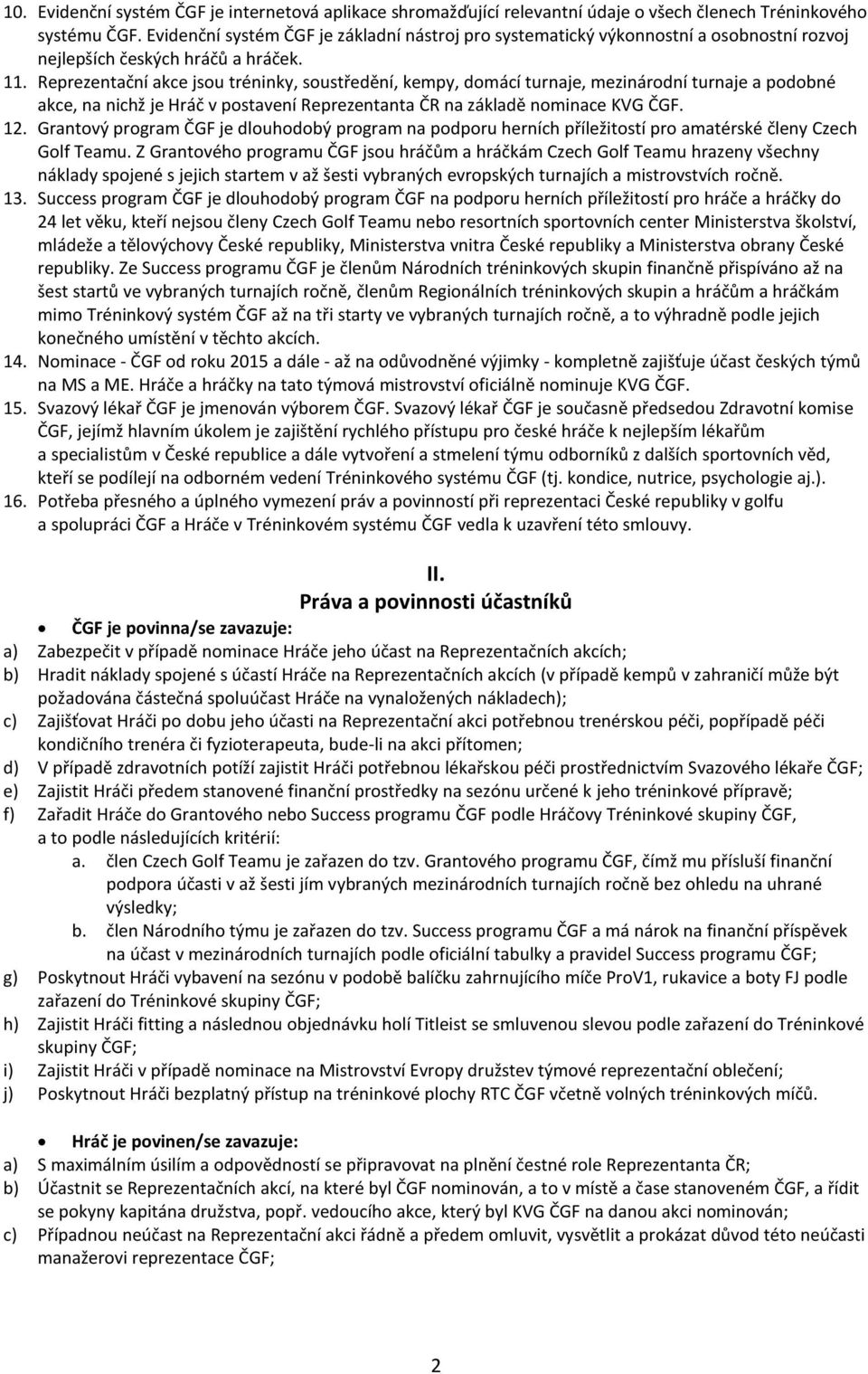 10. Evidenční systém ČGF je internetová aplikace shromažďující relevantní údaje o všech členech Tréninkového systému ČGF. Evidenční systém ČGF je základní nástroj pro systematický výkonnostní a osobnostní rozvoj nejlepších českých hráčů a hráček.

11. Reprezentační akce jsou tréninky, soustředění, kempy, domácí turnaje, mezinárodní turnaje a podobné akce, na nichž je Hráč v postavení Reprezentanta ČR na základě nominace KVG ČGF.

12. Grantový program ČGF je dlouhodobý program na podporu herních příležitostí pro amatérské členy Czech Golf Teamu. Z Grantového programu ČGF jsou hráčům a hráčkám Czech Golf Teamu hrazeny všechny náklady spojené s jejich startem v až šesti vybraných evropských turnajích a mistrovstvích ročně.

13. Success program ČGF je dlouhodobý program ČGF na podporu herních příležitostí pro hráče a hráčky do 24 let věku, kteří nejsou členy Czech Golf Teamu nebo resortních sportovních center Ministerstva školství, mládeže a tělovýchovy České republiky, Ministerstva vnitra České republiky a Ministerstva obrany České republiky. Ze Success programu ČGF je členům Národních tréninkových skupin finančně přispíváno až na šest startů ve vybraných turnajích ročně, členům Regionálních tréninkových skupin a hráčům a hráčkám mimo Tréninkový systém ČGF až na tři starty ve vybraných turnajích ročně, a to výhradně podle jejich konečného umístění v těchto akcích.

14. Nominace - ČGF od roku 2015 a dále - až na odůvodněné výjimky - kompletně zajišťuje účast českých týmů na MS a ME. Hráče a hráčky na tato týmová mistrovství oficiálně nominuje KVG ČGF.

15. Svazový lékař ČGF je jmenován výborem ČGF. Svazový lékař ČGF je současně předsedou Zdravotní komise ČGF, jejímž hlavním úkolem je zajištění rychlého přístupu pro české hráče k nejlepším lékařům a specialistům v České republice a dále vytvoření a stmelení týmu odborníků z dalších sportovních věd, kteří se podílejí na odborném vedení Tréninkového systému ČGF (tj. kondice, nutrice, psychologie aj.).

16. Potřeba přesného a úplného vymezení práv a povinností při reprezentaci České republiky v golfu a spolupráci ČGF a Hráče v Tréninkovém systému ČGF vedla k uzavření této smlouvy.

II.
Práva a povinnosti účastníků

• ČGF je povinna/se zavazuje:
a) Zabezpečit v případě nominace Hráče jeho účast na Reprezentačních akcích;
b) Hradit náklady spojené s účastí Hráče na Reprezentačních akcích (v případě kempů v zahraničí může být požadována částečná spoluúčast Hráče na vynaložených nákladech);
c) Zajišťovat Hráči po dobu jeho účasti na Reprezentační akci potřebnou trenérskou péči, popřípadě péči kondičního trenéra či fyzioterapeuta, bude-li na akci přítomen;
d) V případě zdravotních potíží zajistit Hráči potřebnou lékařskou péči prostřednictvím Svazového lékaře ČGF;
e) Zajistit Hráči předem stanovené finanční prostředky na sezónu určené k jeho tréninkové přípravě;
f) Zařadit Hráče do Grantového nebo Success programu ČGF podle Hráčovy Tréninkové skupiny ČGF, a to podle následujících kritérií:
a. člen Czech Golf Teamu je zařazen do tzv. Grantového programu ČGF, čímž mu přísluší finanční podpora účasti v až šesti jím vybraných mezinárodních turnajích ročně bez ohledu na uhrané výsledky;
b. člen Národního týmu je zařazen do tzv. Success programu ČGF a má nárok na finanční příspěvek na účast v mezinárodních turnajích podle oficiální tabulky a pravidel Success programu ČGF;
g) Poskytnout Hráči vybavení na sezónu v podobě balíčku zahrnujícího míče ProV1, rukavice a boty FJ podle zařazení do Tréninkové skupiny ČGF;
h) Zajistit Hráči fitting a následnou objednávku holí Titleist se smluvenou slevou podle zařazení do Tréninkové skupiny ČGF;
i) Zajistit Hráči v případě nominace na Mistrovství Evropy družstev týmové reprezentační oblečení;
j) Poskytnout Hráči bezplatný přístup na tréninkové plochy RTC ČGF včetně volných tréninkových míčů.

• Hráč je povinen/se zavazuje:
a) S maximálním úsilím a odpovědností se připravovat na plnění čestné role Reprezentanta ČR;
b) Účastnit se Reprezentačních akcí, na které byl ČGF nominován, a to v místě a čase stanoveném ČGF, a řídit se pokyny kapitána družstva, popř. vedoucího akce, který byl KVG ČGF na danou akci nominován;
c) Případnou neúčast na Reprezentační akci řádně a předem omluvit, vysvětlit a prokázat důvod této neúčasti manažerovi reprezentace ČGF;

2